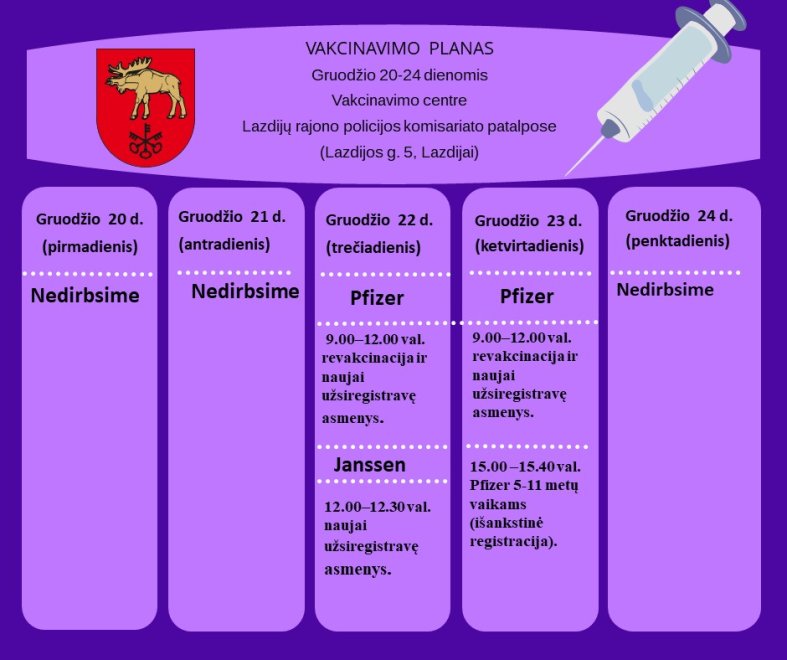 VAKCINAVIMO PLANAS
Gruodžio 20-24 dienomis
Vakcinavimo centre
Lazdijų rajono policijos komisariato patalpose
(Lazdijos g. 5, Lazdijai)

Gruodžio 20 d. (pirmadienis)

Nedirbsime

Gruodžio 21 d. (antradienis)

Nedirbsime

Gruodžio 22 d. (trečiadienis)

Pfizer

9.00–12.00 val. revakcinacija ir naujai užsiregistravę asmenys.

Janssen

12.00–12.30 val. naujai užsiregistravę asmenys.

Gruodžio 23 d. (ketvirtadienis)

Pfizer

9.00–12.00 val. revakcinacija ir naujai užsiregistravę asmenys.

15.00 –15.40 val. Pfizer 5-11 metų vaikams (išankstinė registracija).

Gruodžio 24 d. (penktadienis)

Nedirbsime